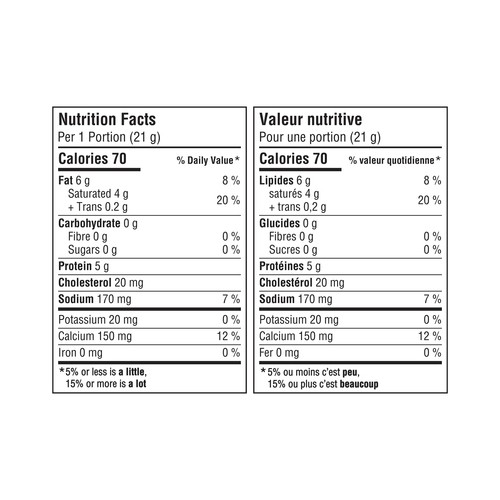 Nutrition Facts
Per 1 Portion (21 g)

| Calories 70 | % Daily Value* |
|---|---|
| Fat 6 g | 8 % |
| Saturated 4 g + Trans 0.2 g | 20 % |
| Carbohydrate 0 g | |
| Fibre 0 g | 0 % |
| Sugars 0 g | 0 % |
| Protein 5 g | |
| Cholesterol 20 mg | |
| Sodium 170 mg | 7 % |
| Potassium 20 mg | 0 % |
| Calcium 150 mg | 12 % |
| Iron 0 mg | 0 % |

*5% or less is a little, 15% or more is a lot

Valeur nutritive
Pour une portion (21 g)

| Calories 70 | % valeur quotidienne* |
|---|---|
| Lipides 6 g | 8 % |
| saturés 4 g + trans 0,2 g | 20 % |
| Glucides 0 g | |
| Fibres 0 g | 0 % |
| Sucres 0 g | 0 % |
| Protéines 5 g | |
| Cholestérol 20 mg | |
| Sodium 170 mg | 7 % |
| Potassium 20 mg | 0 % |
| Calcium 150 mg | 12 % |
| Fer 0 mg | 0 % |

*5% ou moins c'est peu, 15% ou plus c'est beaucoup